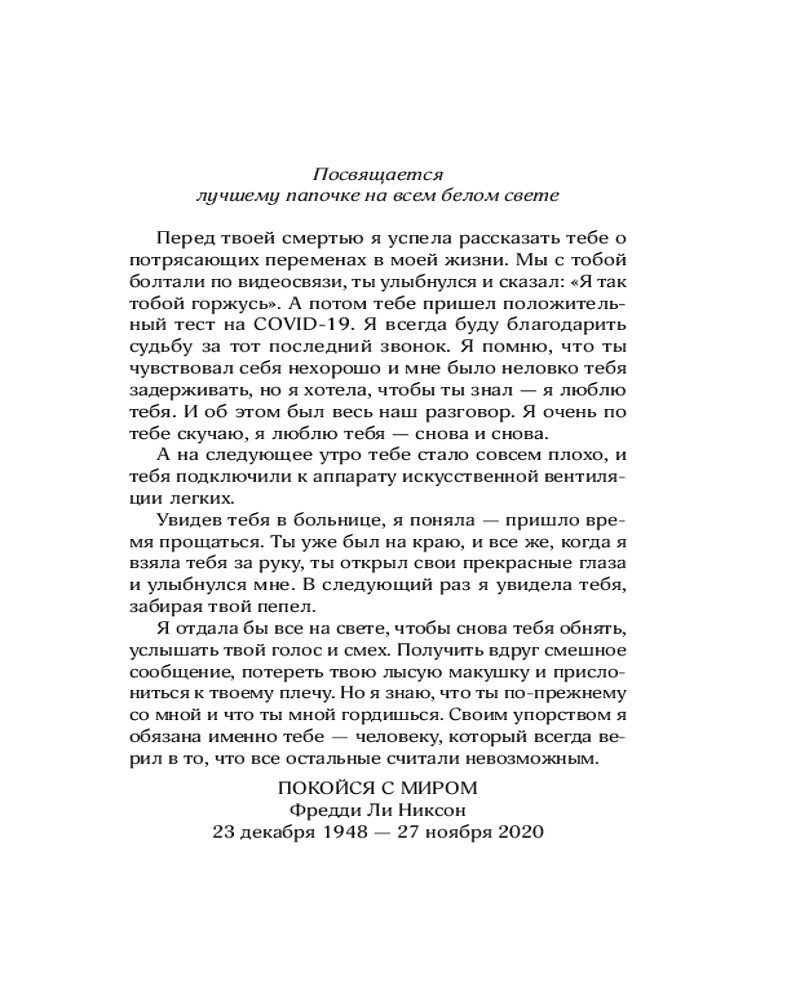 Посвящается
лучшему папочке на всем белом свете

Перед твоей смертью я успела рассказать тебе о потрясающих переменах в моей жизни. Мы с тобой болтали по видеосвязи, ты улыбнулся и сказал: «Я так тобой горжусь». А потом тебе пришел положительный тест на COVID-19. Я всегда буду благодарить судьбу за тот последний звонок. Я помню, что ты чувствовал себя нехорошо и мне было неловко тебя задерживать, но я хотела, чтобы ты знал — я люблю тебя. И об этом был весь наш разговор. Я очень по тебе скучаю, я люблю тебя — снова и снова.

А на следующее утро тебе стало совсем плохо, и тебя подключили к аппарату искусственной вентиляции легких.

Увидев тебя в больнице, я поняла — пришло время прощаться. Ты уже был на краю, и все же, когда я взяла тебя за руку, ты открыл свои прекрасные глаза и улыбнулся мне. В следующий раз я увидела тебя, забирая твой пепел.

Я отдала бы все на свете, чтобы снова тебя обнять, услышать твой голос и смех. Получить вдруг смешное сообщение, потереть твою лысую макушку и прислониться к твоему плечу. Но я знаю, что ты по-прежнему со мной и что ты мной гордишься. Своим упорством я обязана именно тебе — человеку, который всегда верил в то, что все остальные считали невозможным.

ПОКОЙСЯ С МИРОМ
Фредди Ли Никсон
23 декабря 1948 — 27 ноября 2020